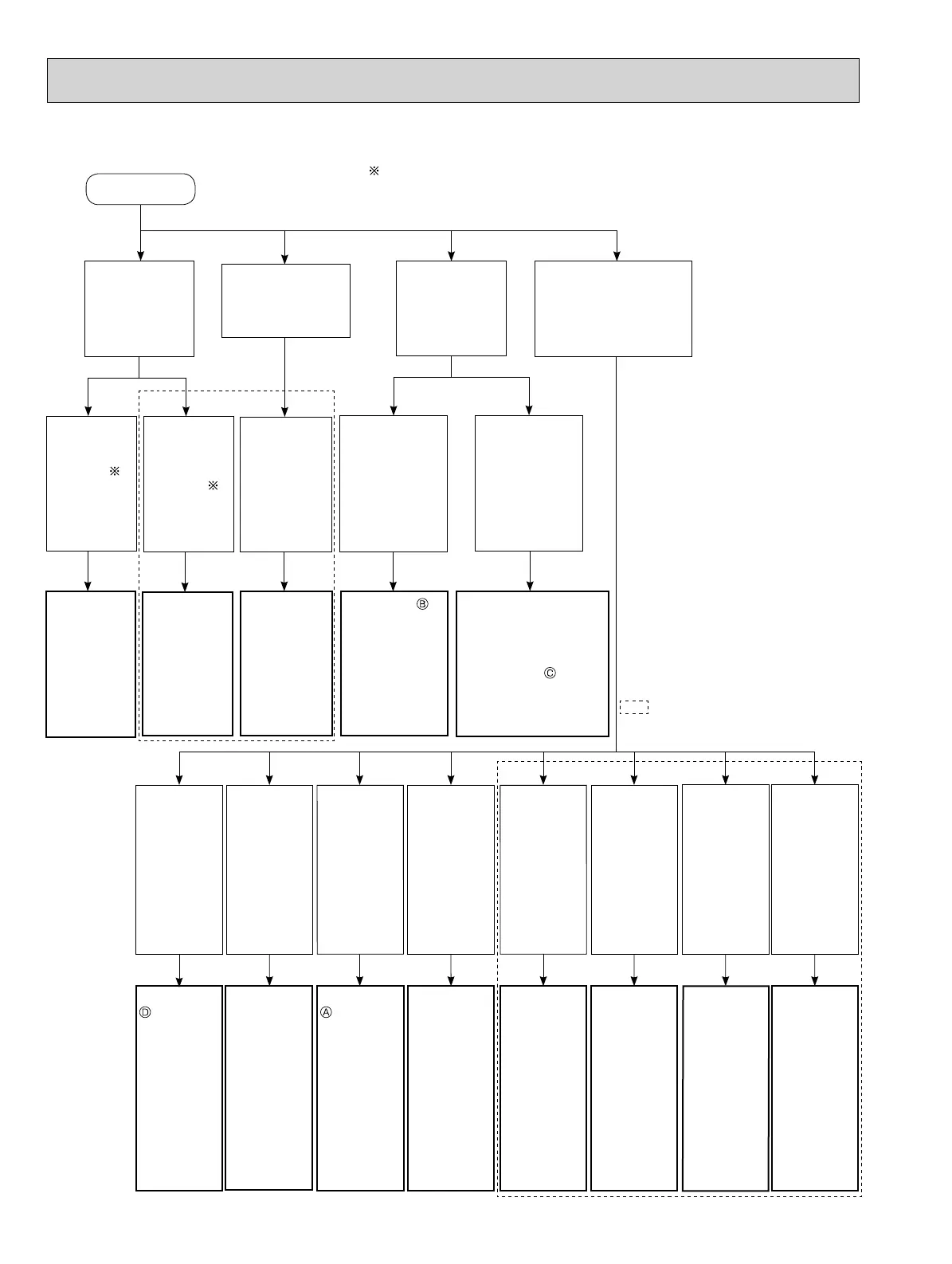 ※

※

※

Ⓑ

Ⓒ

Ⓓ

Ⓐ